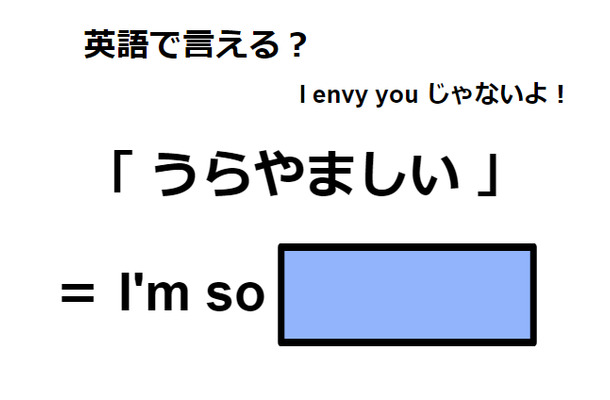 英語で言える？

I envy you じゃないよ！

「 うらやましい 」

＝ I'm so